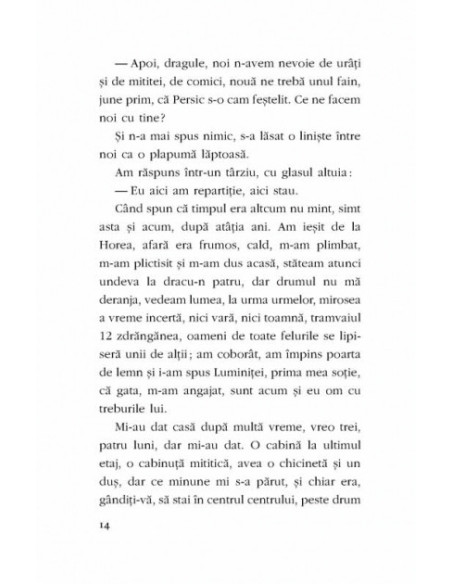 — Apoi, dragule, noi n-avem nevoie de urâți și de mititei, de comici, nouă ne trebă unul fain, june prim, că Persic s-o cam feștelit. Ce ne facem noi cu tine?

Și n-a mai spus nimic, s-a lăsat o liniște între noi ca o plapumă lăptoasă.

Am răspuns într-un târziu, cu glasul altuia:

— Eu aici am repartiție, aici stau.

Când spun că timpul era altcum nu mint, simt asta și acum, după atâția ani. Am ieșit de la Horea, afară era frumos, cald, m-am plimbat, m-am plictisit și m-am dus acasă, stăteam atunci undeva la dracu-n patru, dar drumul nu mă deranja, vedeam lumea, la urma urmelor, mirosea a vreme incertă, nici vară, nici toamnă, tramvaiul 12 zdrăngănea, oameni de toate felurile se lipiseră unii de alții; am coborât, am împins poarta de lemn și i-am spus Luminiței, prima mea soție, că gata, m-am angajat, sunt acum și eu om cu treburile lui.

Mi-au dat casă după multă vreme, vreo trei, patru luni, dar mi-au dat. O cabină la ultimul etaj, o cabinuță mititică, avea o chicinetă și un duș, dar ce minune mi s-a părut, și chiar era, gândiți-vă, să stai în centrul centrului, peste drum

14